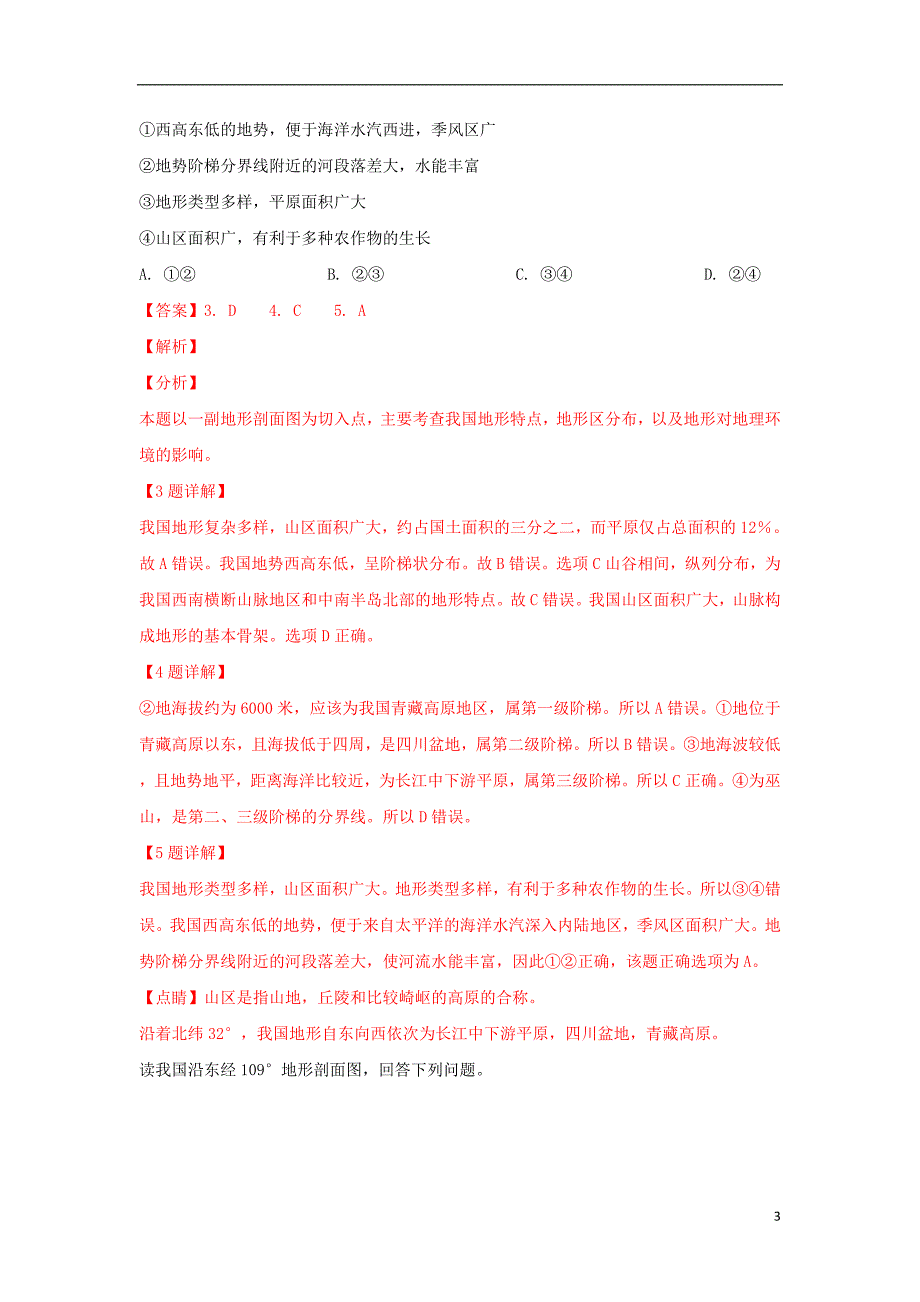 ①西高东低的地势，便于海洋水汽西进，季风区广

②地势阶梯分界线附近的河段落差大，水能丰富

③地形类型多样，平原面积广大

④山区面积广，有利于多种农作物的生长

A. ①②　　B. ②③　　C. ③④　　D. ②④

【答案】3. D　4. C　5. A

【解析】

【分析】

本题以一副地形剖面图为切入点，主要考查我国地形特点，地形区分布，以及地形对地理环境的影响。

【3题详解】

我国地形复杂多样，山区面积广大，约占国土面积的三分之二，而平原仅占总面积的12%。故A错误。我国地势西高东低，呈阶梯状分布。故B错误。选项C山谷相间，纵列分布，为我国西南横断山脉地区和中南半岛北部的地形特点。故C错误。我国山区面积广大，山脉构成地形的基本骨架。选项D正确。

【4题详解】

②地海拔约为6000米，应该为我国青藏高原地区，属第一级阶梯。所以A错误。①地位于青藏高原以东，且海拔低于四周，是四川盆地，属第二级阶梯。所以B错误。③地海波较低，且地势地平，距离海洋比较近，为长江中下游平原，属第三级阶梯。所以C正确。④为巫山，是第二、三级阶梯的分界线。所以D错误。

【5题详解】

我国地形类型多样，山区面积广大。地形类型多样，有利于多种农作物的生长。所以③④错误。我国西高东低的地势，便于来自太平洋的海洋水汽深入内陆地区，季风区面积广大。地势阶梯分界线附近的河段落差大，使河流水能丰富，因此①②正确，该题正确选项为A。

【点睛】山区是指山地，丘陵和比较崎岖的高原的合称。

沿着北纬32°，我国地形自东向西依次为长江中下游平原，四川盆地，青藏高原。

读我国沿东经109°地形剖面图，回答下列问题。

3